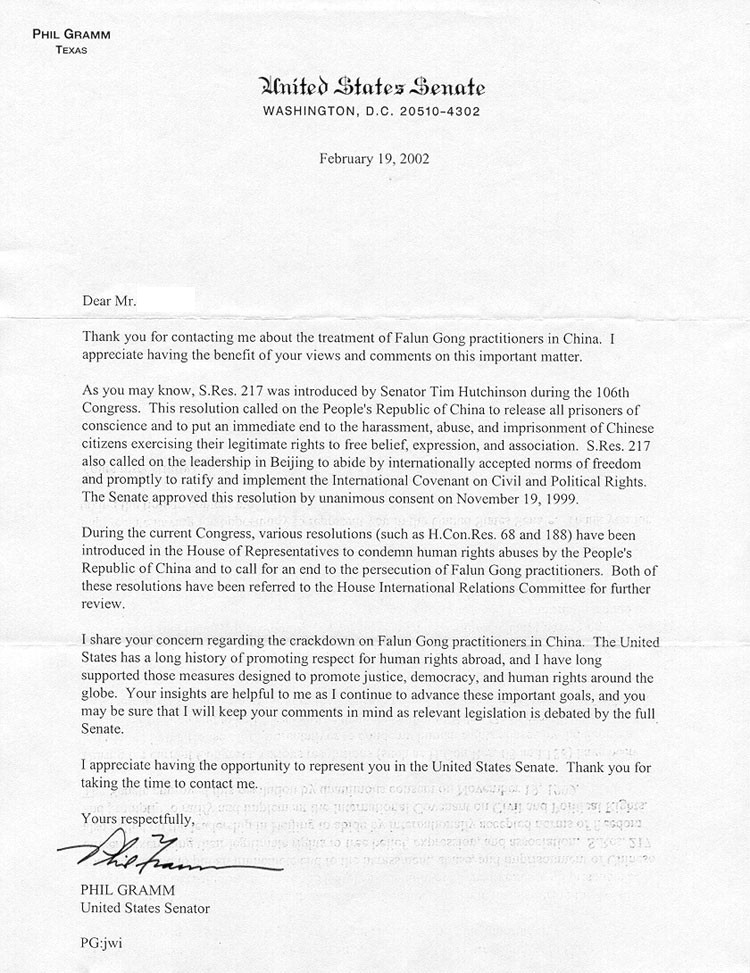 PHIL GRAMM
TEXAS

United States Senate
WASHINGTON, D.C. 20510-4302

February 19, 2002

Dear Mr.

Thank you for contacting me about the treatment of Falun Gong practitioners in China. I appreciate having the benefit of your views and comments on this important matter.

As you may know, S.Res. 217 was introduced by Senator Tim Hutchinson during the 106th Congress. This resolution called on the People's Republic of China to release all prisoners of conscience and to put an immediate end to the harassment, abuse, and imprisonment of Chinese citizens exercising their legitimate rights to free belief, expression, and association. S.Res. 217 also called on the leadership in Beijing to abide by internationally accepted norms of freedom and promptly to ratify and implement the International Covenant on Civil and Political Rights. The Senate approved this resolution by unanimous consent on November 19, 1999.

During the current Congress, various resolutions (such as H.Con.Res. 68 and 188) have been introduced in the House of Representatives to condemn human rights abuses by the People's Republic of China and to call for an end to the persecution of Falun Gong practitioners. Both of these resolutions have been referred to the House International Relations Committee for further review.

I share your concern regarding the crackdown on Falun Gong practitioners in China. The United States has a long history of promoting respect for human rights abroad, and I have long supported those measures designed to promote justice, democracy, and human rights around the globe. Your insights are helpful to me as I continue to advance these important goals, and you may be sure that I will keep your comments in mind as relevant legislation is debated by the full Senate.

I appreciate having the opportunity to represent you in the United States Senate. Thank you for taking the time to contact me.

Yours respectfully,

Phil Gramm

PHIL GRAMM
United States Senator

PG:jwi